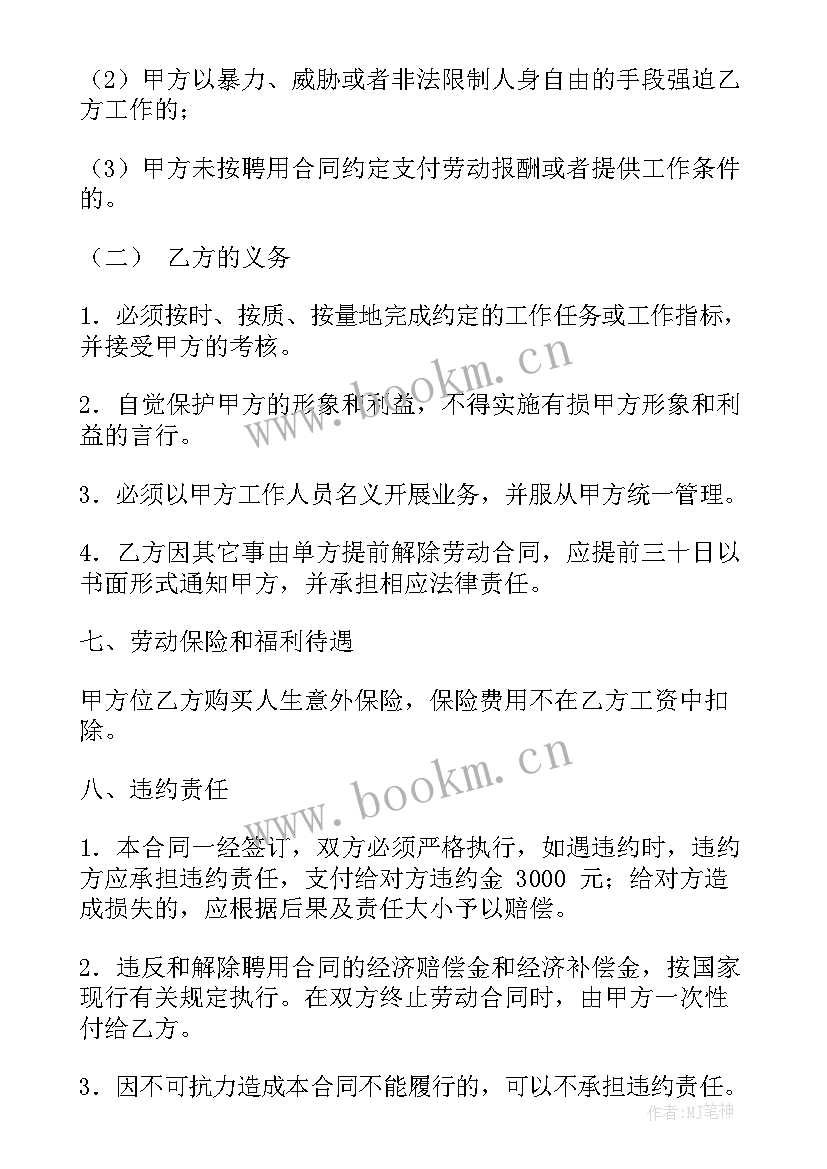 （2）甲方以暴力、威胁或者非法限制人身自由的手段强迫乙方工作的；

（3）甲方未按聘用合同约定支付劳动报酬或者提供工作条件的。

（二） 乙方的义务

1．必须按时、按质、按量地完成约定的工作任务或工作指标，并接受甲方的考核。

2．自觉保护甲方的形象和利益，不得实施有损甲方形象和利益的言行。

3．必须以甲方工作人员名义开展业务，并服从甲方统一管理。

4．乙方因其它事由单方提前解除劳动合同，应提前三十日以书面形式通知甲方，并承担相应法律责任。

七、劳动保险和福利待遇

甲方位乙方购买人生意外保险，保险费用不在乙方工资中扣除。

八、违约责任

1．本合同一经签订，双方必须严格执行，如遇违约时，违约方应承担违约责任，支付给对方违约金 3000 元；给对方造成损失的，应根据后果及责任大小予以赔偿。

2．违反和解除聘用合同的经济赔偿金和经济补偿金，按国家现行有关规定执行。在双方终止劳动合同时，由甲方一次性付给乙方。

3．因不可抗力造成本合同不能履行的，可以不承担违约责任。

www.bookm.cn

www.bookm.cn

作者：MJ笔神